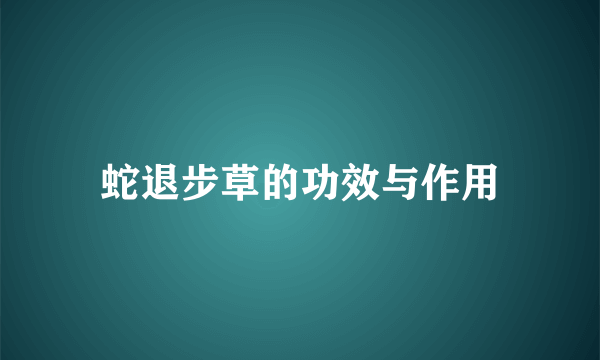 蛇退步草的功效与作用